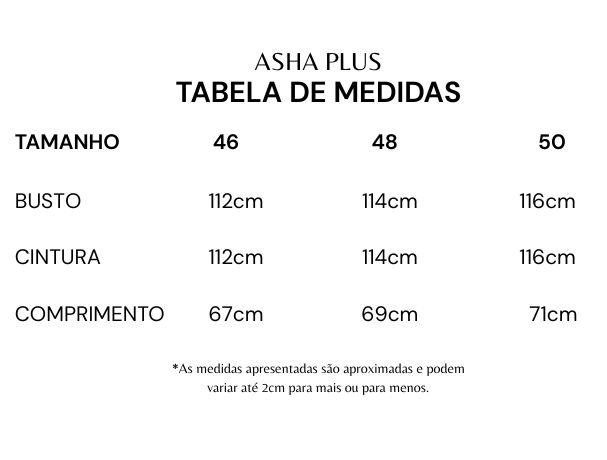 ASHA PLUS
TABELA DE MEDIDAS

| TAMANHO | 46 | 48 | 50 |
|---|---|---|---|
| BUSTO | 112cm | 114cm | 116cm |
| CINTURA | 112cm | 114cm | 116cm |
| COMPRIMENTO | 67cm | 69cm | 71cm |

*As medidas apresentadas são aproximadas e podem variar até 2cm para mais ou para menos.